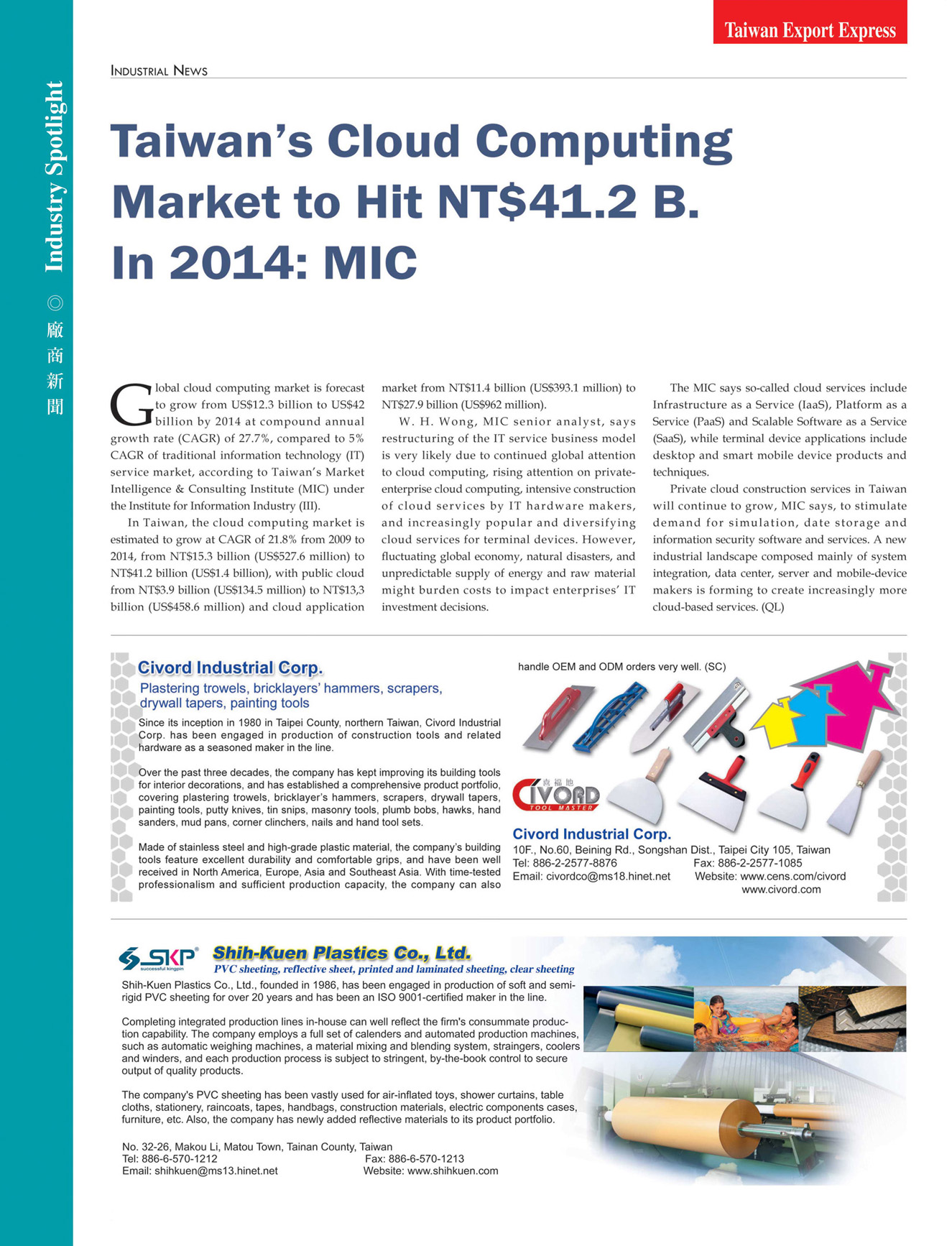 Taiwan Export Express

Industry Spotlight ◎ 廠商新聞

INDUSTRIAL NEWS

Taiwan's Cloud Computing Market to Hit NT$41.2 B. In 2014: MIC

Global cloud computing market is forecast to grow from US$12.3 billion to US$42 billion by 2014 at compound annual growth rate (CAGR) of 27.7%, compared to 5% CAGR of traditional information technology (IT) service market, according to Taiwan's Market Intelligence & Consulting Institute (MIC) under the Institute for Information Industry (III).

In Taiwan, the cloud computing market is estimated to grow at CAGR of 21.8% from 2009 to 2014, from NT$15.3 billion (US$527.6 million) to NT$41.2 billion (US$1.4 billion), with public cloud from NT$3.9 billion (US$134.5 million) to NT$13,3 billion (US$458.6 million) and cloud application market from NT$11.4 billion (US$393.1 million) to NT$27.9 billion (US$962 million).

W. H. Wong, MIC senior analyst, says restructuring of the IT service business model is very likely due to continued global attention to cloud computing, rising attention on private-enterprise cloud computing, intensive construction of cloud services by IT hardware makers, and increasingly popular and diversifying cloud services for terminal devices. However, fluctuating global economy, natural disasters, and unpredictable supply of energy and raw material might burden costs to impact enterprises' IT investment decisions.

The MIC says so-called cloud services include Infrastructure as a Service (IaaS), Platform as a Service (PaaS) and Scalable Software as a Service (SaaS), while terminal device applications include desktop and smart mobile device products and techniques.

Private cloud construction services in Taiwan will continue to grow, MIC says, to stimulate demand for simulation, date storage and information security software and services. A new industrial landscape composed mainly of system integration, data center, server and mobile-device makers is forming to create increasingly more cloud-based services. (QL)

Civord Industrial Corp.
Plastering trowels, bricklayers' hammers, scrapers, drywall tapers, painting tools

Since its inception in 1980 in Taipei County, northern Taiwan, Civord Industrial Corp. has been engaged in production of construction tools and related hardware as a seasoned maker in the line.

Over the past three decades, the company has kept improving its building tools for interior decorations, and has established a comprehensive product portfolio, covering plastering trowels, bricklayer's hammers, scrapers, drywall tapers, painting tools, putty knives, tin snips, masonry tools, plumb bobs, hawks, hand sanders, mud pans, corner clinchers, nails and hand tool sets.

Made of stainless steel and high-grade plastic material, the company's building tools feature excellent durability and comfortable grips, and have been well received in North America, Europe, Asia and Southeast Asia. With time-tested professionalism and sufficient production capacity, the company can also handle OEM and ODM orders very well. (SC)

喜福地 CIVORD TOOL MASTER

Civord Industrial Corp.
10F., No.60, Beining Rd., Songshan Dist., Taipei City 105, Taiwan
Tel: 886-2-2577-8876 Fax: 886-2-2577-1085
Email: civordco@ms18.hinet.net Website: www.cens.com/civord www.civord.com

SKP successful kingpin
Shih-Kuen Plastics Co., Ltd.
PVC sheeting, reflective sheet, printed and laminated sheeting, clear sheeting

Shih-Kuen Plastics Co., Ltd., founded in 1986, has been engaged in production of soft and semi-rigid PVC sheeting for over 20 years and has been an ISO 9001-certified maker in the line.

Completing integrated production lines in-house can well reflect the firm's consummate production capability. The company employs a full set of calenders and automated production machines, such as automatic weighing machines, a material mixing and blending system, straingers, coolers and winders, and each production process is subject to stringent, by-the-book control to secure output of quality products.

The company's PVC sheeting has been vastly used for air-inflated toys, shower curtains, table cloths, stationery, raincoats, tapes, handbags, construction materials, electric components cases, furniture, etc. Also, the company has newly added reflective materials to its product portfolio.

No. 32-26, Makou Li, Matou Town, Tainan County, Taiwan
Tel: 886-6-570-1212 Fax: 886-6-570-1213
Email: shihkuen@ms13.hinet.net Website: www.shihkuen.com